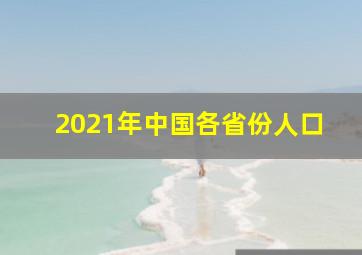 2021年中国各省份人口